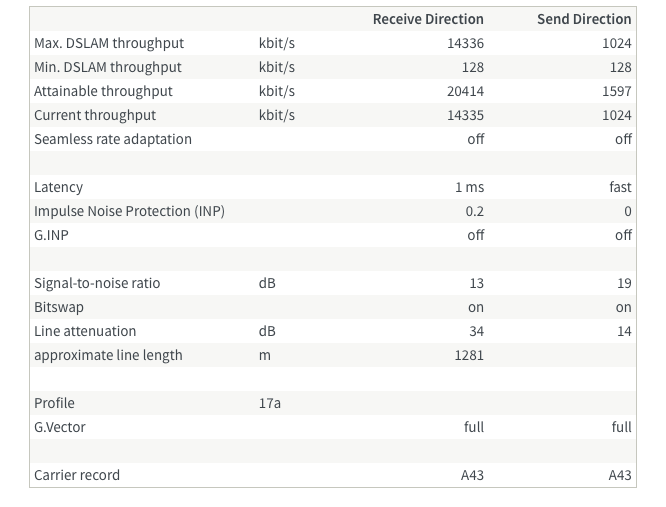 |  |  | Receive Direction | Send Direction |
|---|---|---|---|
| Max. DSLAM throughput | kbit/s | 14336 | 1024 |
| Min. DSLAM throughput | kbit/s | 128 | 128 |
| Attainable throughput | kbit/s | 20414 | 1597 |
| Current throughput | kbit/s | 14335 | 1024 |
| Seamless rate adaptation |  | off | off |
|  |  |  |  |
| Latency |  | 1 ms | fast |
| Impulse Noise Protection (INP) |  | 0.2 | 0 |
| G.INP |  | off | off |
|  |  |  |  |
| Signal-to-noise ratio | dB | 13 | 19 |
| Bitswap |  | on | on |
| Line attenuation | dB | 34 | 14 |
| approximate line length | m | 1281 |  |
|  |  |  |  |
| Profile | 17a |  |  |
| G.Vector |  | full | full |
|  |  |  |  |
| Carrier record |  | A43 | A43 |